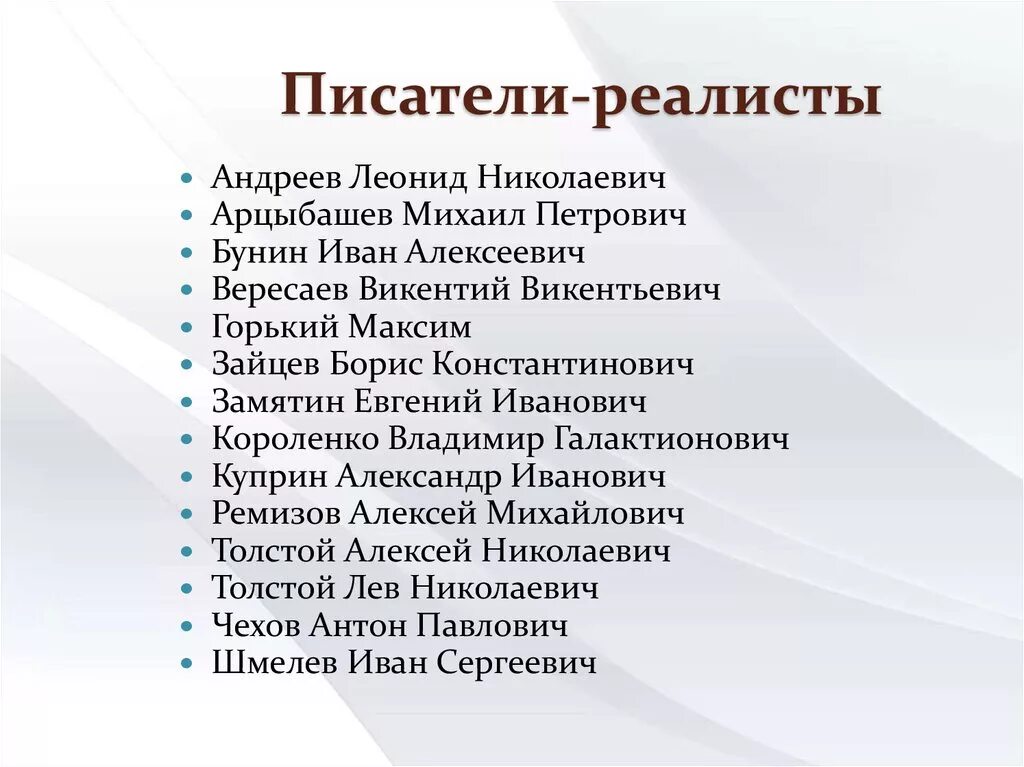 Писатели-реалисты

- Андреев Леонид Николаевич
- Арцыбашев Михаил Петрович
- Бунин Иван Алексеевич
- Вересаев Викентий Викентьевич
- Горький Максим
- Зайцев Борис Константинович
- Замятин Евгений Иванович
- Короленко Владимир Галактионович
- Куприн Александр Иванович
- Ремизов Алексей Михайлович
- Толстой Алексей Николаевич
- Толстой Лев Николаевич
- Чехов Антон Павлович
- Шмелев Иван Сергеевич